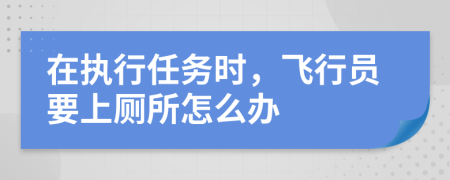 在执行任务时，飞行员要上厕所怎么办